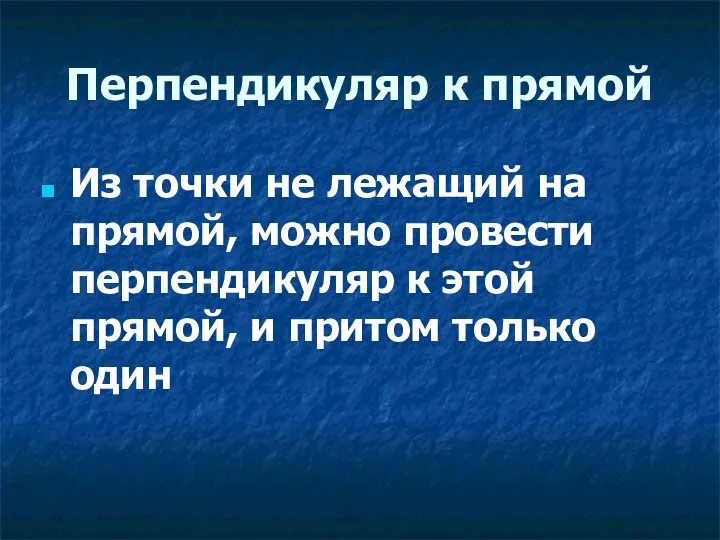 Перпендикуляр к прямой

Из точки не лежащий на прямой, можно провести перпендикуляр к этой прямой, и притом только один